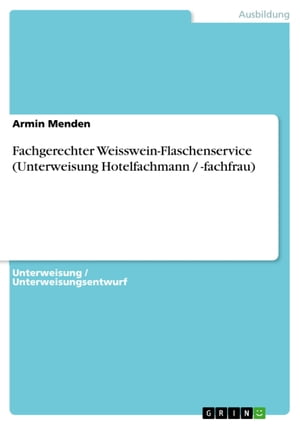 Ausbildung

Armin Menden

Fachgerechter Weisswein-Flaschenservice (Unterweisung Hotelfachmann / -fachfrau)

Unterweisung / Unterweisungsentwurf

GRIN